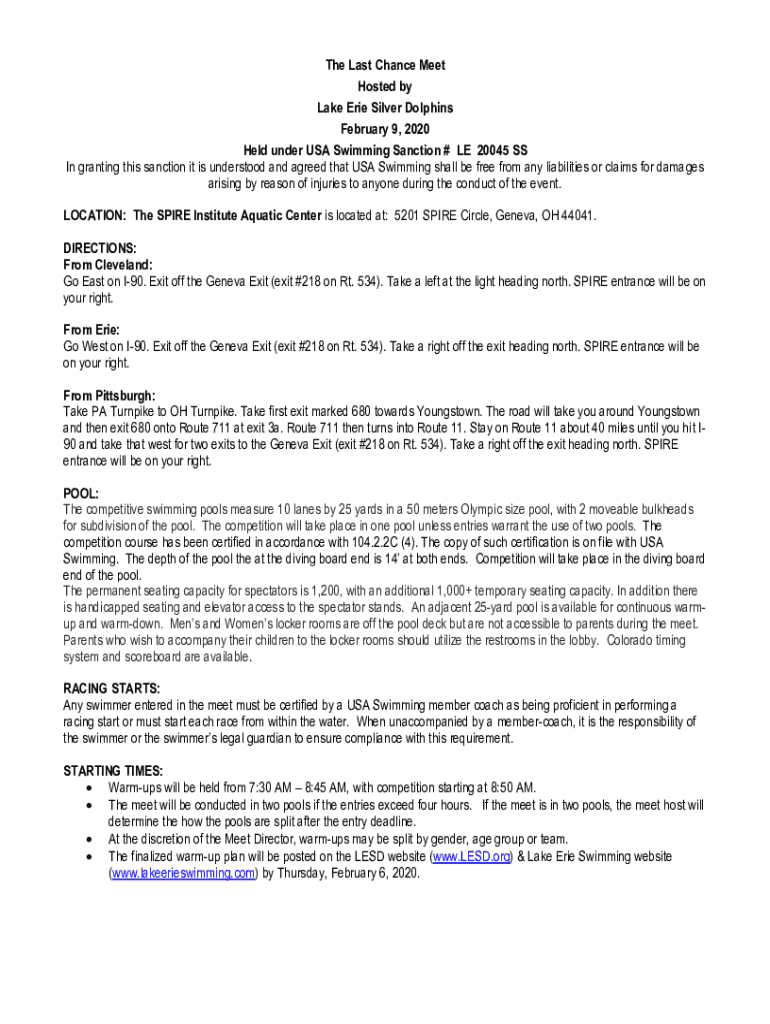 The Last Chance Meet
Hosted by
Lake Erie Silver Dolphins
February 9, 2020
Held under USA Swimming Sanction # LE 20045 SS

In granting this sanction it is understood and agreed that USA Swimming shall be free from any liabilities or claims for damages arising by reason of injuries to anyone during the conduct of the event.

LOCATION: The SPIRE Institute Aquatic Center is located at: 5201 SPIRE Circle, Geneva, OH 44041.

DIRECTIONS:
From Cleveland:
Go East on I-90. Exit off the Geneva Exit (exit #218 on Rt. 534). Take a left at the light heading north. SPIRE entrance will be on your right.

From Erie:
Go West on I-90. Exit off the Geneva Exit (exit #218 on Rt. 534). Take a right off the exit heading north. SPIRE entrance will be on your right.

From Pittsburgh:
Take PA Turnpike to OH Turnpike. Take first exit marked 680 towards Youngstown. The road will take you around Youngstown and then exit 680 onto Route 711 at exit 3a. Route 711 then turns into Route 11. Stay on Route 11 about 40 miles until you hit I-90 and take that west for two exits to the Geneva Exit (exit #218 on Rt. 534). Take a right off the exit heading north. SPIRE entrance will be on your right.

POOL:
The competitive swimming pools measure 10 lanes by 25 yards in a 50 meters Olympic size pool, with 2 moveable bulkheads for subdivision of the pool. The competition will take place in one pool unless entries warrant the use of two pools. The competition course has been certified in accordance with 104.2.2C (4). The copy of such certification is on file with USA Swimming. The depth of the pool the at the diving board end is 14' at both ends. Competition will take place in the diving board end of the pool.
The permanent seating capacity for spectators is 1,200, with an additional 1,000+ temporary seating capacity. In addition there is handicapped seating and elevator access to the spectator stands. An adjacent 25-yard pool is available for continuous warm-up and warm-down. Men's and Women's locker rooms are off the pool deck but are not accessible to parents during the meet. Parents who wish to accompany their children to the locker rooms should utilize the restrooms in the lobby. Colorado timing system and scoreboard are available.

RACING STARTS:
Any swimmer entered in the meet must be certified by a USA Swimming member coach as being proficient in performing a racing start or must start each race from within the water. When unaccompanied by a member-coach, it is the responsibility of the swimmer or the swimmer's legal guardian to ensure compliance with this requirement.

STARTING TIMES:
• Warm-ups will be held from 7:30 AM – 8:45 AM, with competition starting at 8:50 AM.
• The meet will be conducted in two pools if the entries exceed four hours. If the meet is in two pools, the meet host will determine the how the pools are split after the entry deadline.
• At the discretion of the Meet Director, warm-ups may be split by gender, age group or team.
• The finalized warm-up plan will be posted on the LESD website (www.LESD.org) & Lake Erie Swimming website (www.lakeerieswimming.com) by Thursday, February 6, 2020.